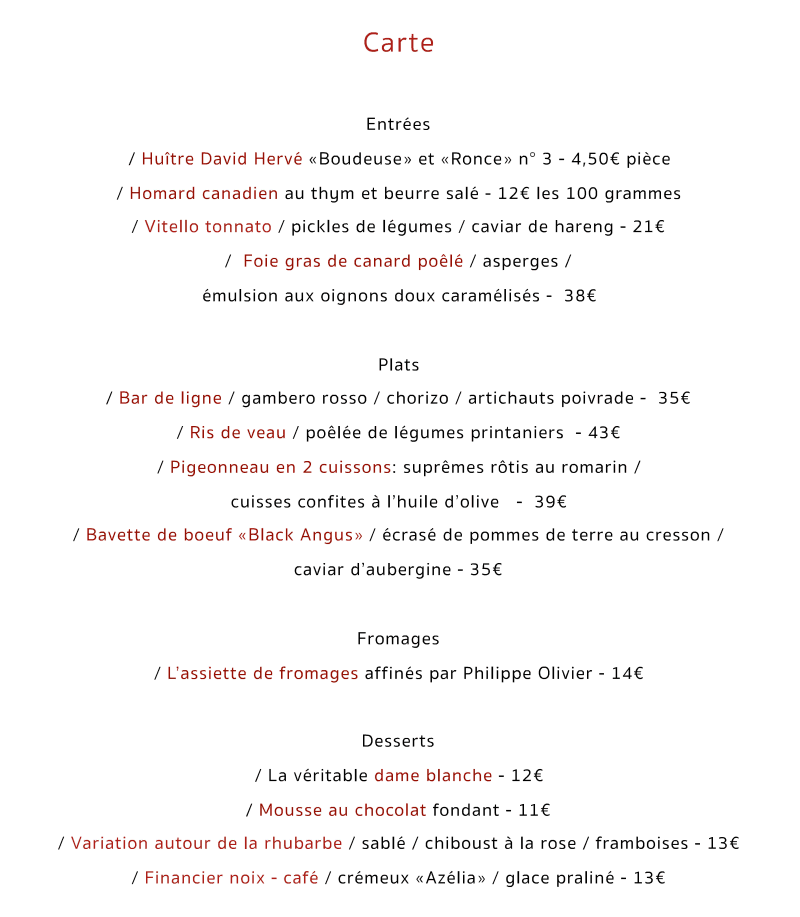 Carte

Entrées

/ Huître David Hervé «Boudeuse» et «Ronce» n° 3 - 4,50€ pièce

/ Homard canadien au thym et beurre salé - 12€ les 100 grammes

/ Vitello tonnato / pickles de légumes / caviar de hareng - 21€

/ Foie gras de canard poêlé / asperges /

émulsion aux oignons doux caramélisés - 38€

Plats

/ Bar de ligne / gambero rosso / chorizo / artichauts poivrade - 35€

/ Ris de veau / poêlée de légumes printaniers - 43€

/ Pigeonneau en 2 cuissons: suprêmes rôtis au romarin /

cuisses confites à l'huile d'olive - 39€

/ Bavette de boeuf «Black Angus» / écrasé de pommes de terre au cresson /

caviar d'aubergine - 35€

Fromages

/ L'assiette de fromages affinés par Philippe Olivier - 14€

Desserts

/ La véritable dame blanche - 12€

/ Mousse au chocolat fondant - 11€

/ Variation autour de la rhubarbe / sablé / chiboust à la rose / framboises - 13€

/ Financier noix - café / crémeux «Azélia» / glace praliné - 13€